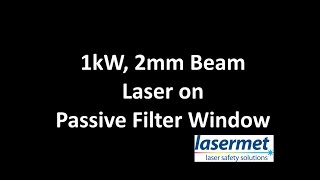 1kW, 2mm Beam
Laser on
Passive Filter Window

lasermet
laser safety solutions